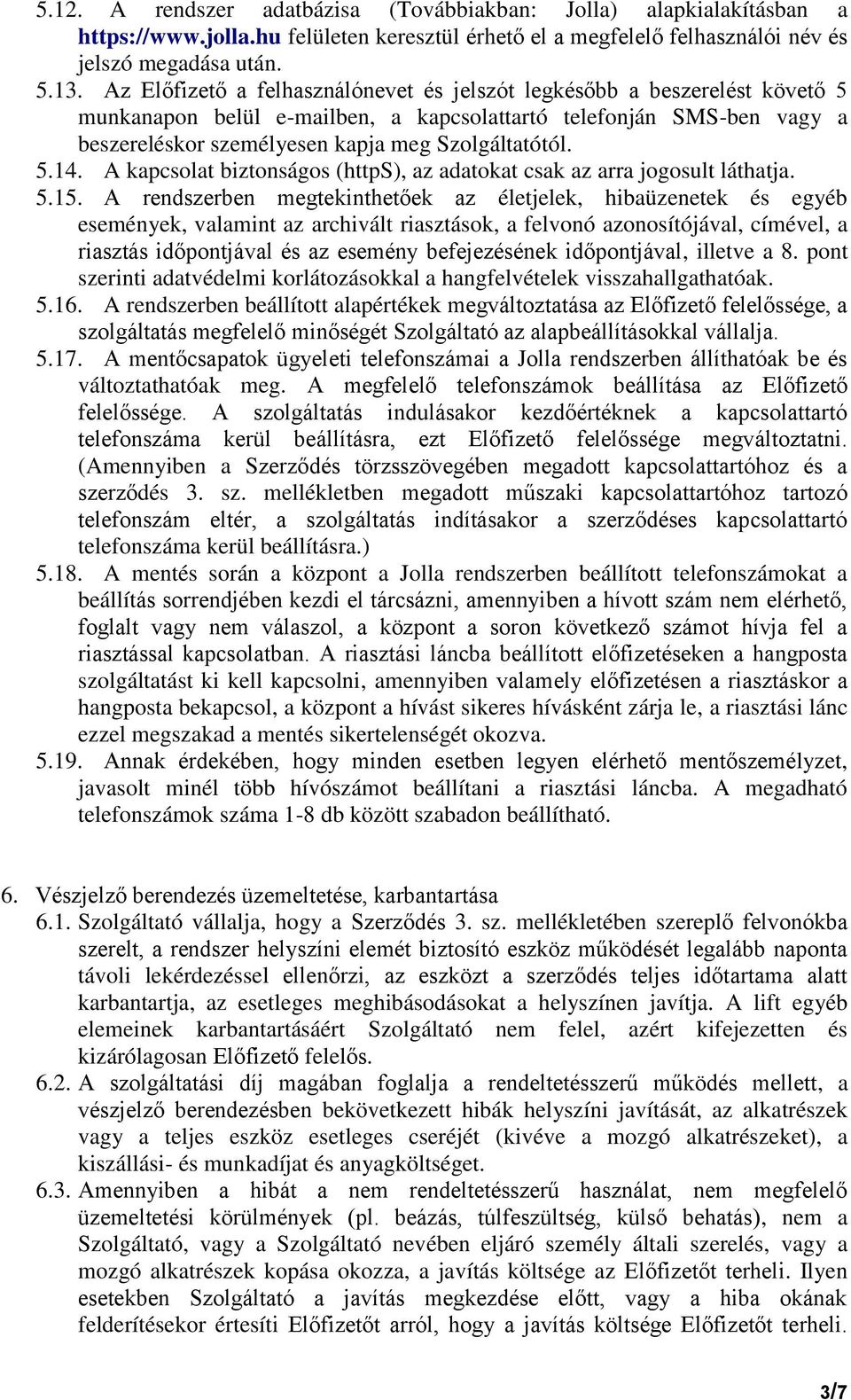 5.12. A rendszer adatbázisa (Továbbiakban: Jolla) alapkialakításban a https://www.jolla.hu felületen keresztül érhető el a megfelelő felhasználói név és jelszó megadása után.

5.13. Az Előfizető a felhasználónevet és jelszót legkésőbb a beszerelést követő 5 munkanapon belül e-mailben, a kapcsolattartó telefonján SMS-ben vagy a beszereléskor személyesen kapja meg Szolgáltatótól.

5.14. A kapcsolat biztonságos (httpS), az adatokat csak az arra jogosult láthatja.

5.15. A rendszerben megtekinthetőek az életjelek, hibaüzenetek és egyéb események, valamint az archivált riasztások, a felvonó azonosítójával, címével, a riasztás időpontjával és az esemény befejezésének időpontjával, illetve a 8. pont szerinti adatvédelmi korlátozásokkal a hangfelvételek visszahallgathatóak.

5.16. A rendszerben beállított alapértékek megváltoztatása az Előfizető felelőssége, a szolgáltatás megfelelő minőségét Szolgáltató az alapbeállításokkal vállalja.

5.17. A mentőcsapatok ügyeleti telefonszámai a Jolla rendszerben állíthatóak be és változtathatóak meg. A megfelelő telefonszámok beállítása az Előfizető felelőssége. A szolgáltatás indulásakor kezdőértéknek a kapcsolattartó telefonszáma kerül beállításra, ezt Előfizető felelőssége megváltoztatni. (Amennyiben a Szerződés törzsszövegében megadott kapcsolattartóhoz és a szerződés 3. sz. mellékletben megadott műszaki kapcsolattartóhoz tartozó telefonszám eltér, a szolgáltatás indításakor a szerződéses kapcsolattartó telefonszáma kerül beállításra.)

5.18. A mentés során a központ a Jolla rendszerben beállított telefonszámokat a beállítás sorrendjében kezdi el tárcsázni, amennyiben a hívott szám nem elérhető, foglalt vagy nem válaszol, a központ a soron következő számot hívja fel a riasztással kapcsolatban. A riasztási láncba beállított előfizetéseken a hangposta szolgáltatást ki kell kapcsolni, amennyiben valamely előfizetésen a riasztáskor a hangposta bekapcsol, a központ a hívást sikeres hívásként zárja le, a riasztási lánc ezzel megszakad a mentés sikertelenségét okozva.

5.19. Annak érdekében, hogy minden esetben legyen elérhető mentőszemélyzet, javasolt minél több hívószámot beállítani a riasztási láncba. A megadható telefonszámok száma 1-8 db között szabadon beállítható.

6. Vészjelző berendezés üzemeltetése, karbantartása

6.1. Szolgáltató vállalja, hogy a Szerződés 3. sz. mellékletében szereplő felvonókba szerelt, a rendszer helyszíni elemét biztosító eszköz működését legalább naponta távoli lekérdezéssel ellenőrzi, az eszközt a szerződés teljes időtartama alatt karbantartja, az esetleges meghibásodásokat a helyszínen javítja. A lift egyéb elemeinek karbantartásáért Szolgáltató nem felel, azért kifejezetten és kizárólagosan Előfizető felelős.

6.2. A szolgáltatási díj magában foglalja a rendeltetésszerű működés mellett, a vészjelző berendezésben bekövetkezett hibák helyszíni javítását, az alkatrészek vagy a teljes eszköz esetleges cseréjét (kivéve a mozgó alkatrészeket), a kiszállási- és munkadíjat és anyagköltséget.

6.3. Amennyiben a hibát a nem rendeltetésszerű használat, nem megfelelő üzemeltetési körülmények (pl. beázás, túlfeszültség, külső behatás), nem a Szolgáltató, vagy a Szolgáltató nevében eljáró személy általi szerelés, vagy a mozgó alkatrészek kopása okozza, a javítás költsége az Előfizetőt terheli. Ilyen esetekben Szolgáltató a javítás megkezdése előtt, vagy a hiba okának felderítésekor értesíti Előfizetőt arról, hogy a javítás költsége Előfizetőt terheli.

3/7